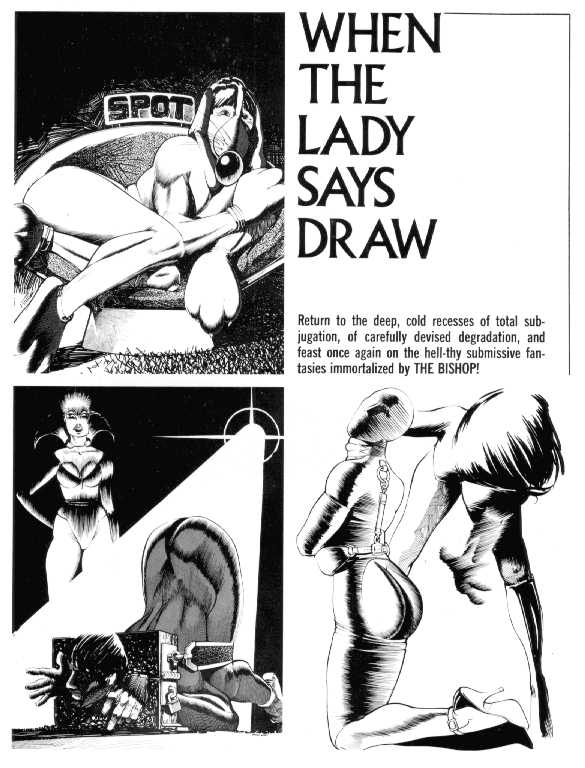 SPOT

WHEN
THE
LADY
SAYS
DRAW

Return to the deep, cold recesses of total subjugation, of carefully devised degradation, and feast once again on the hell-thy submissive fantasies immortalized by THE BISHOP!